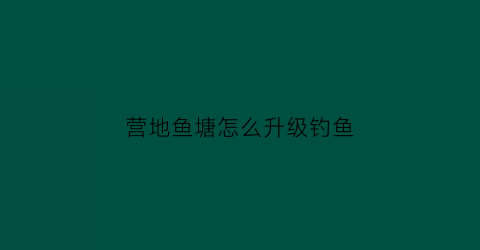 营地鱼塘怎么升级钓鱼